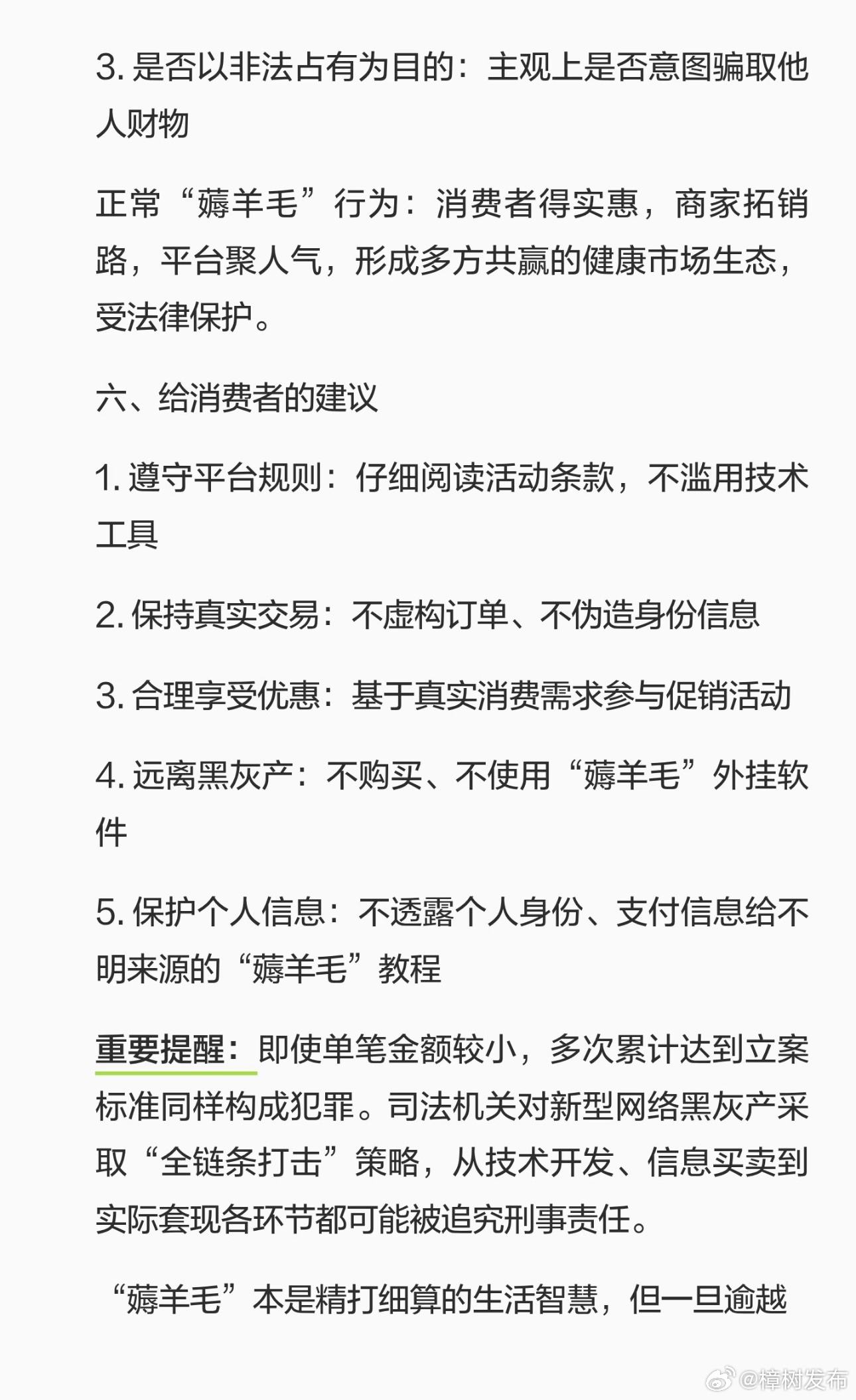 3. 是否以非法占有为目的：主观上是否意图骗取他人财物

正常“薅羊毛”行为：消费者得实惠，商家拓销路，平台聚人气，形成多方共赢的健康市场生态，受法律保护。

六、给消费者的建议

1. 遵守平台规则：仔细阅读活动条款，不滥用技术工具

2. 保持真实交易：不虚构订单、不伪造身份信息

3. 合理享受优惠：基于真实消费需求参与促销活动

4. 远离黑灰产：不购买、不使用“薅羊毛”外挂软件

5. 保护个人信息：不透露个人身份、支付信息给不明来源的“薅羊毛”教程

重要提醒：即使单笔金额较小，多次累计达到立案标准同样构成犯罪。司法机关对新型网络黑灰产采取“全链条打击”策略，从技术开发、信息买卖到实际套现各环节都可能被追究刑事责任。

“薅羊毛”本是精打细算的生活智慧，但一旦逾越

@樟树发布